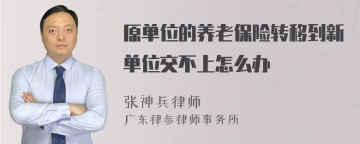 原单位的养老保险转移到新单位交不上怎么办

张神兵律师
广东律参律师事务所